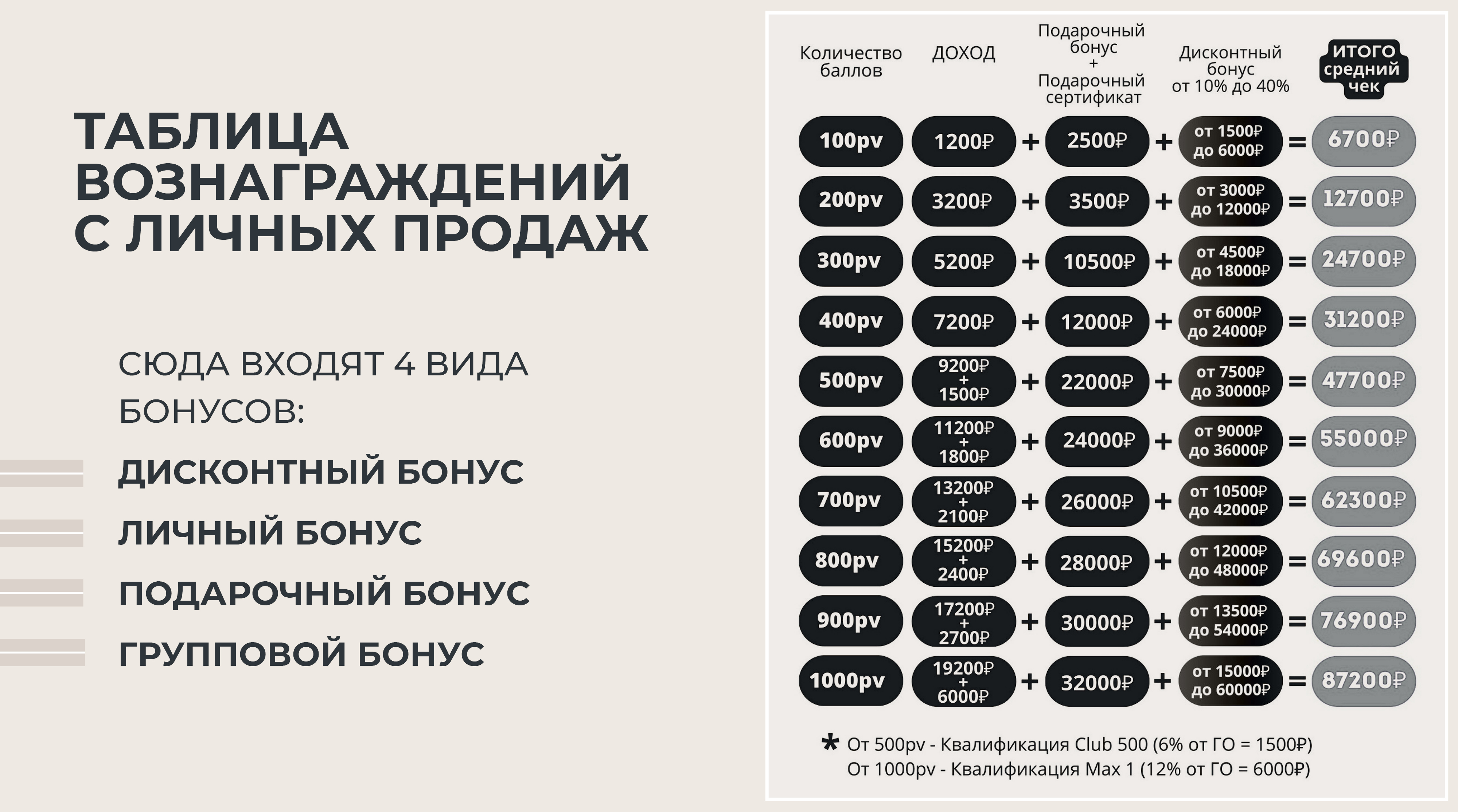 ТАБЛИЦА ВОЗНАГРАЖДЕНИЙ С ЛИЧНЫХ ПРОДАЖ

СЮДА ВХОДЯТ 4 ВИДА БОНУСОВ:

ДИСКОНТНЫЙ БОНУС

ЛИЧНЫЙ БОНУС

ПОДАРОЧНЫЙ БОНУС

ГРУППОВОЙ БОНУС

| Количество баллов | ДОХОД | | Подарочный бонус + Подарочный сертификат | | Дисконтный бонус от 10% до 40% | | ИТОГО средний чек |
|---|---|---|---|---|---|---|---|
| 100pv | 1200₽ | + | 2500₽ | + | от 1500₽ до 6000₽ | = | 6700₽ |
| 200pv | 3200₽ | + | 3500₽ | + | от 3000₽ до 12000₽ | = | 12700₽ |
| 300pv | 5200₽ | + | 10500₽ | + | от 4500₽ до 18000₽ | = | 24700₽ |
| 400pv | 7200₽ | + | 12000₽ | + | от 6000₽ до 24000₽ | = | 31200₽ |
| 500pv | 9200₽ + 1500₽ | + | 22000₽ | + | от 7500₽ до 30000₽ | = | 47700₽ |
| 600pv | 11200₽ + 1800₽ | + | 24000₽ | + | от 9000₽ до 36000₽ | = | 55000₽ |
| 700pv | 13200₽ + 2100₽ | + | 26000₽ | + | от 10500₽ до 42000₽ | = | 62300₽ |
| 800pv | 15200₽ + 2400₽ | + | 28000₽ | + | от 12000₽ до 48000₽ | = | 69600₽ |
| 900pv | 17200₽ + 2700₽ | + | 30000₽ | + | от 13500₽ до 54000₽ | = | 76900₽ |
| 1000pv | 19200₽ + 6000₽ | + | 32000₽ | + | от 15000₽ до 60000₽ | = | 87200₽ |

* От 500pv - Квалификация Club 500 (6% от ГО = 1500₽)
От 1000pv - Квалификация Max 1 (12% от ГО = 6000₽)